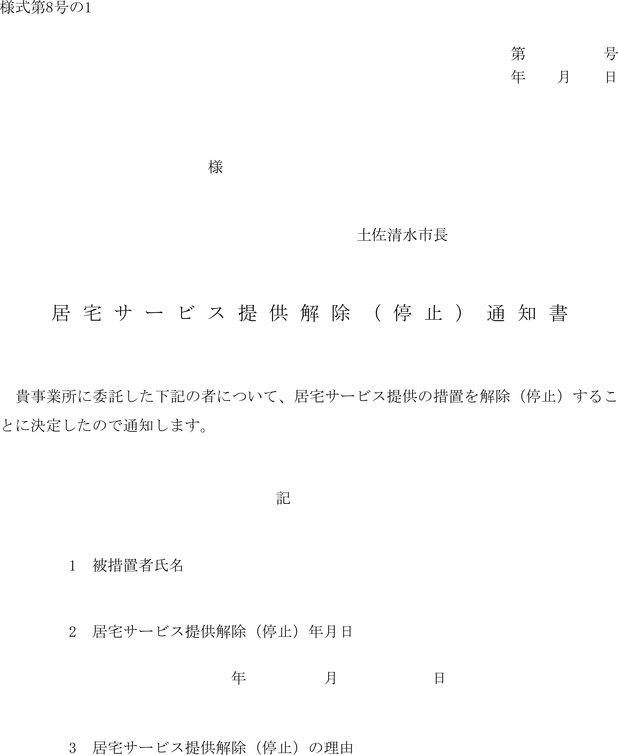 様式第8号の1

第　　号
年　月　日

様

土佐清水市長

居宅サービス提供解除（停止）通知書

貴事業所に委託した下記の者について、居宅サービス提供の措置を解除（停止）することに決定したので通知します。

記

1　被措置者氏名

2　居宅サービス提供解除（停止）年月日

年　　月　　日

3　居宅サービス提供解除（停止）の理由